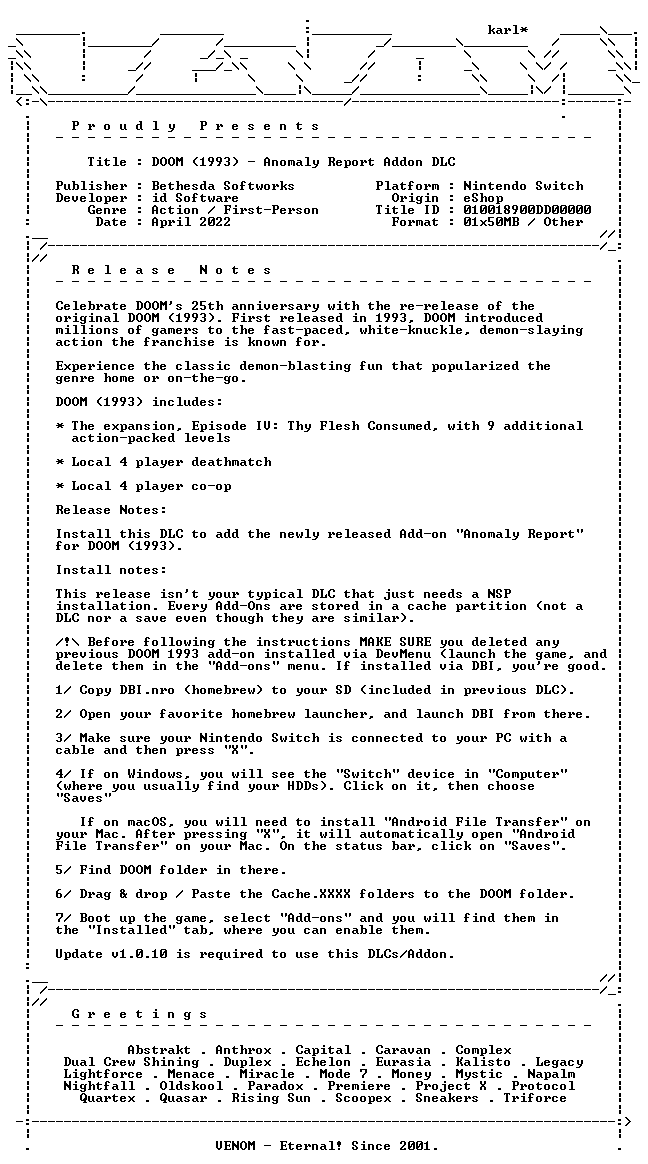 karl*

P r o u d l y   P r e s e n t s

Title : DOOM (1993) - Anomaly Report Addon DLC

Publisher : Bethesda Softworks
Developer : id Software
Genre : Action / First-Person
Date : April 2022

Platform : Nintendo Switch
Origin : eShop
Title ID : 010018900DD00000
Format : 01x50MB / Other

R e l e a s e   N o t e s

Celebrate DOOM's 25th anniversary with the re-release of the original DOOM (1993). First released in 1993, DOOM introduced millions of gamers to the fast-paced, white-knuckle, demon-slaying action the franchise is known for.

Experience the classic demon-blasting fun that popularized the genre home or on-the-go.

DOOM (1993) includes:

* The expansion, Episode IV: Thy Flesh Consumed, with 9 additional action-packed levels

* Local 4 player deathmatch

* Local 4 player co-op

Release Notes:

Install this DLC to add the newly released Add-on "Anomaly Report" for DOOM (1993).

Install notes:

This release isn't your typical DLC that just needs a NSP installation. Every Add-Ons are stored in a cache partition (not a DLC nor a save even though they are similar).

/!\ Before following the instructions MAKE SURE you deleted any previous DOOM 1993 add-on installed via DevMenu (launch the game, and delete them in the "Add-ons" menu. If installed via DBI, you're good.

1/ Copy DBI.nro (homebrew) to your SD (included in previous DLC).

2/ Open your favorite homebrew launcher, and launch DBI from there.

3/ Make sure your Nintendo Switch is connected to your PC with a cable and then press "X".

4/ If on Windows, you will see the "Switch" device in "Computer" (where you usually find your HDDs). Click on it, then choose "Saves"

If on macOS, you will need to install "Android File Transfer" on your Mac. After pressing "X", it will automatically open "Android File Transfer" on your Mac. On the status bar, click on "Saves".

5/ Find DOOM folder in there.

6/ Drag & drop / Paste the Cache.XXXX folders to the DOOM folder.

7/ Boot up the game, select "Add-ons" and you will find them in the "Installed" tab, where you can enable them.

Update v1.0.10 is required to use this DLCs/Addon.

G r e e t i n g s

Abstrakt . Anthrox . Capital . Caravan . Complex
Dual Crew Shining . Duplex . Echelon . Eurasia . Kalisto . Legacy
Lightforce . Menace . Miracle . Mode 7 . Money . Mystic . Napalm
Nightfall . Oldskool . Paradox . Premiere . Project X . Protocol
Quartex . Quasar . Rising Sun . Scoopex . Sneakers . Triforce

VENOM - Eternal! Since 2001.